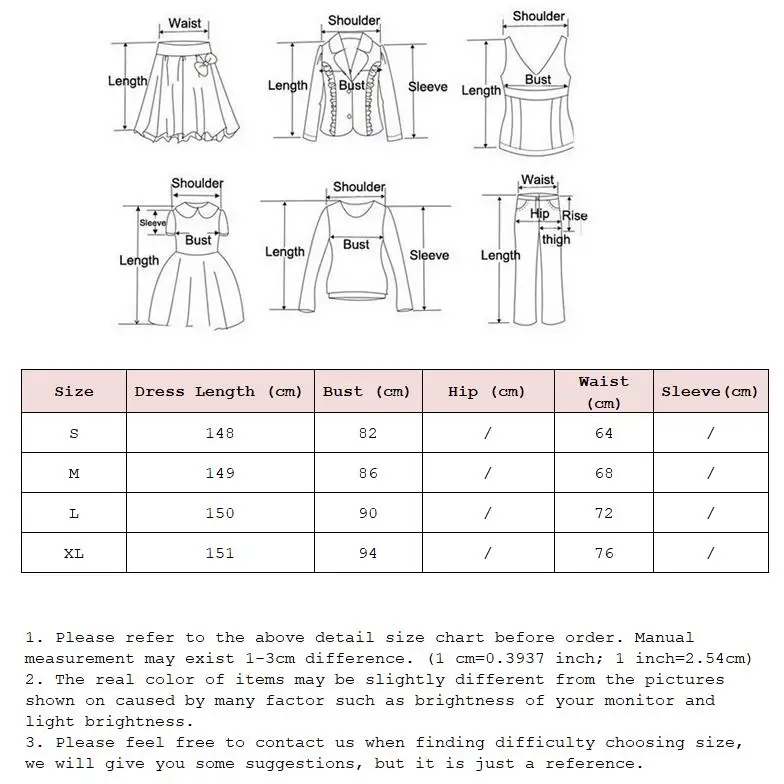 Waist
Length

Shoulder
Length
Bust
Sleeve

Shoulder
Length
Bust

Shoulder
Sleeve
Bust
Length

Shoulder
Length
Bust
Sleeve

Waist
Hip
Rise
thigh
Length

| Size | Dress Length (cm) | Bust (cm) | Hip (cm) | Waist (cm) | Sleeve(cm) |
|---|---|---|---|---|---|
| S | 148 | 82 | / | 64 | / |
| M | 149 | 86 | / | 68 | / |
| L | 150 | 90 | / | 72 | / |
| XL | 151 | 94 | / | 76 | / |

1. Please refer to the above detail size chart before order. Manual measurement may exist 1-3cm difference. (1 cm=0.3937 inch; 1 inch=2.54cm)
2. The real color of items may be slightly different from the pictures shown on caused by many factor such as brightness of your monitor and light brightness.
3. Please feel free to contact us when finding difficulty choosing size, we will give you some suggestions, but it is just a reference.